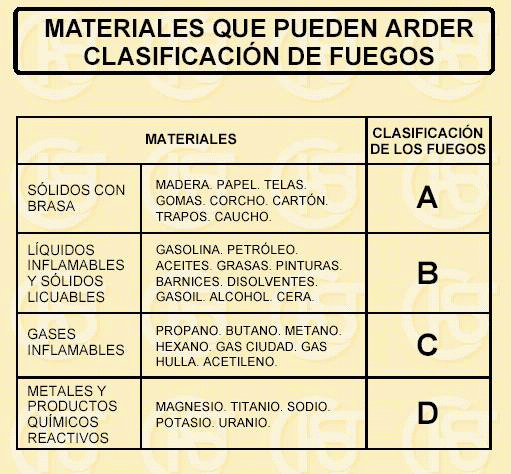 MATERIALES QUE PUEDEN ARDER
CLASIFICACIÓN DE FUEGOS

| MATERIALES | | CLASIFICACIÓN DE LOS FUEGOS |
|---|---|---|
| SÓLIDOS CON BRASA | MADERA. PAPEL. TELAS. GOMAS. CORCHO. CARTÓN. TRAPOS. CAUCHO. | A |
| LÍQUIDOS INFLAMABLES Y SÓLIDOS LICUABLES | GASOLINA. PETRÓLEO. ACEITES. GRASAS. PINTURAS. BARNICES. DISOLVENTES. GASOIL. ALCOHOL. CERA. | B |
| GASES INFLAMABLES | PROPANO. BUTANO. METANO. HEXANO. GAS CIUDAD. GAS HULLA. ACETILENO. | C |
| METALES Y PRODUCTOS QUÍMICOS REACTIVOS | MAGNESIO. TITANIO. SODIO. POTASIO. URANIO. | D |